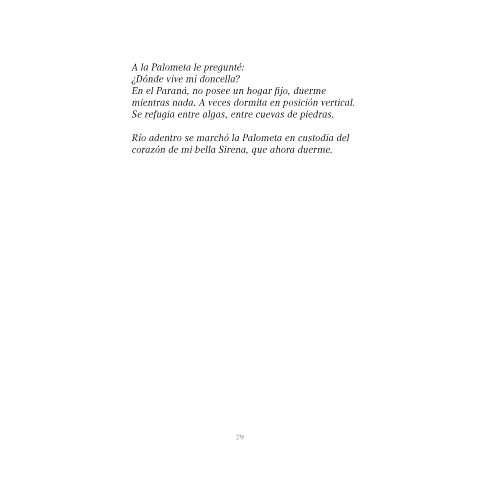 A la Palometa le pregunté:
¿Dónde vive mi doncella?
En el Paraná, no posee un hogar fijo, duerme
mientras nada. A veces dormita en posición vertical.
Se refugia entre algas, entre cuevas de piedras.

Río adentro se marchó la Palometa en custodia del
corazón de mi bella Sirena, que ahora duerme.

79